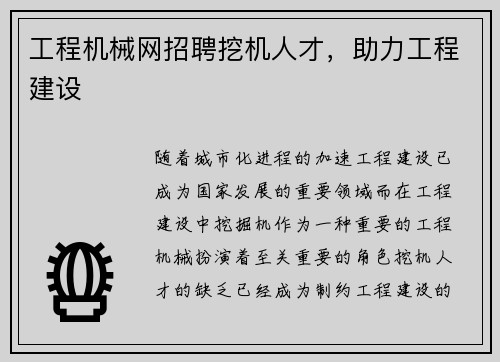 工程机械网招聘挖机人才，助力工程建设

随着城市化进程的加速工程建设已成为国家发展的重要领域而在工程建设中挖掘机作为一种重要的工程机械扮演着至关重要的角色挖机人才的缺乏已经成为制约工程建设的